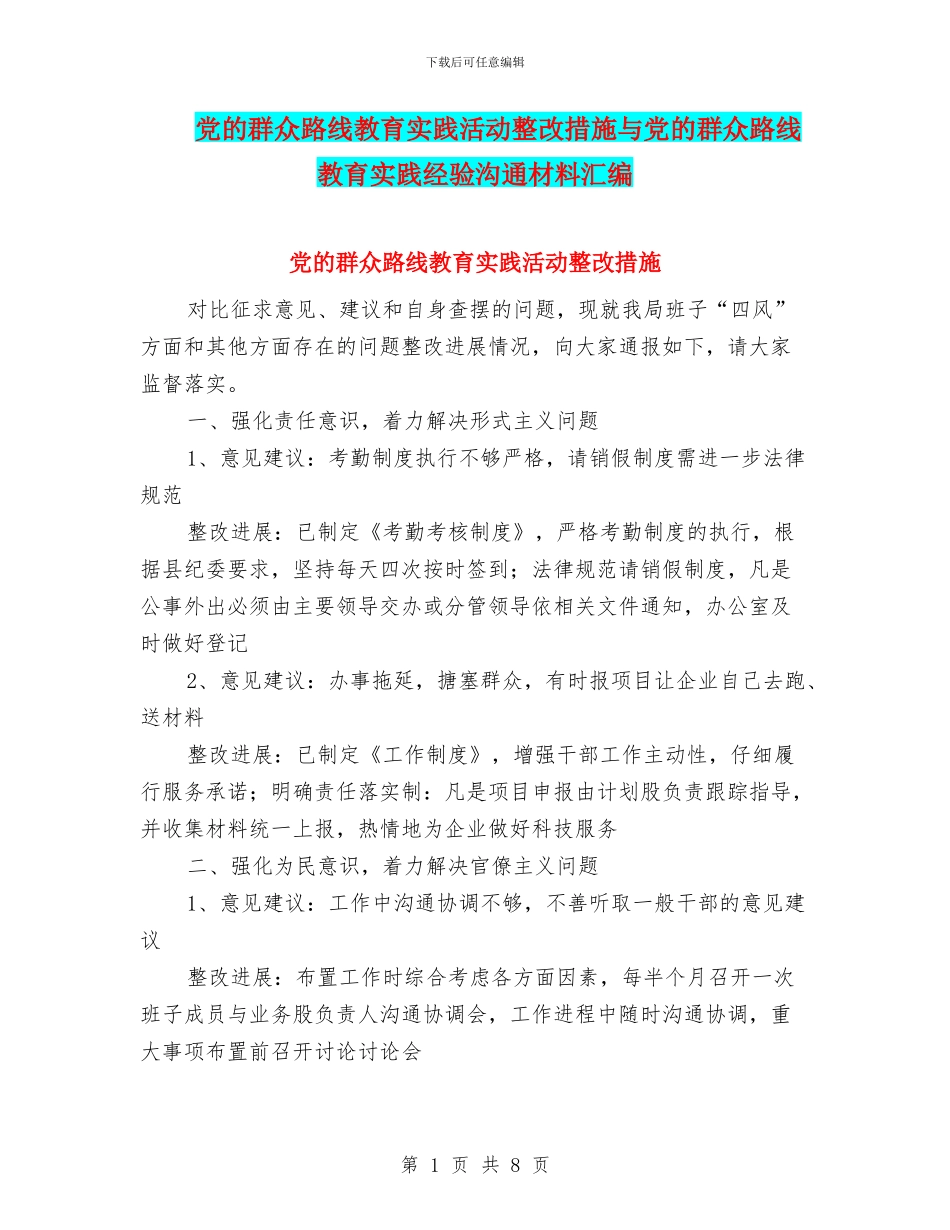 下载后可任意编辑

党的群众路线教育实践活动整改措施与党的群众路线教育实践经验沟通材料汇编

党的群众路线教育实践活动整改措施

对比征求意见、建议和自身查摆的问题，现就我局班子“四风”方面和其他方面存在的问题整改进展情况，向大家通报如下，请大家监督落实。

一、强化责任意识，着力解决形式主义问题

1、意见建议：考勤制度执行不够严格，请销假制度需进一步法律规范

整改进展：已制定《考勤考核制度》，严格考勤制度的执行，根据县纪委要求，坚持每天四次按时签到；法律规范请销假制度，凡是公事外出必须由主要领导交办或分管领导依相关文件通知，办公室及时做好登记

2、意见建议：办事拖延，搪塞群众，有时报项目让企业自己去跑、送材料

整改进展：已制定《工作制度》，增强干部工作主动性，仔细履行服务承诺；明确责任落实制：凡是项目申报由计划股负责跟踪指导，并收集材料统一上报，热情地为企业做好科技服务

二、强化为民意识，着力解决官僚主义问题

1、意见建议：工作中沟通协调不够，不善听取一般干部的意见建议

整改进展：布置工作时综合考虑各方面因素，每半个月召开一次班子成员与业务股负责人沟通协调会，工作进程中随时沟通协调，重大事项布置前召开讨论讨论会

第 1 页 共 8 页